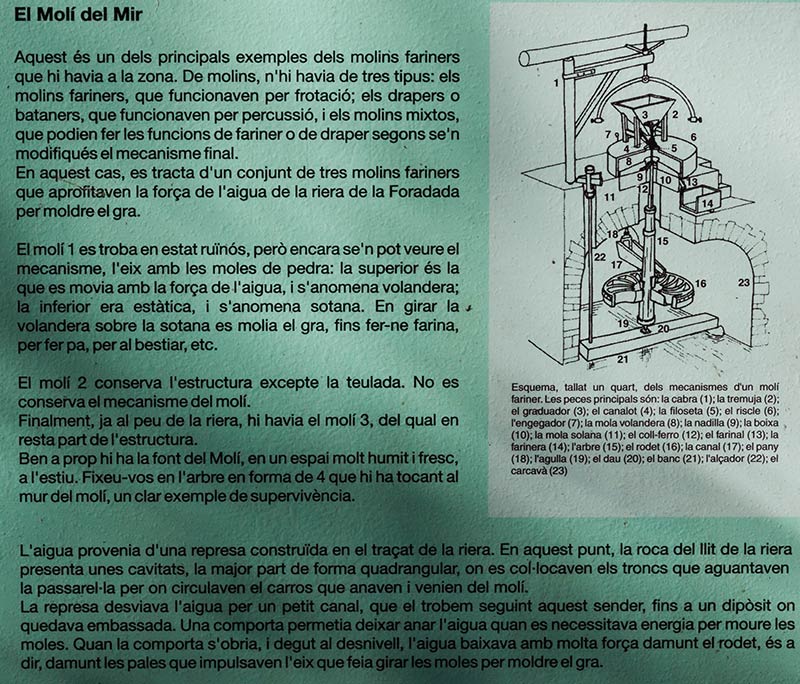 El Molí del Mir

Aquest és un dels principals exemples dels molins fariners que hi havia a la zona. De molins, n'hi havia de tres tipus: els molins fariners, que funcionaven per frotació; els drapers o bataners, que funcionaven per percussió, i els molins mixtos, que podien fer les funcions de fariner o de draper segons se'n modifiqués el mecanisme final.
En aquest cas, es tracta d'un conjunt de tres molins fariners que aprofitaven la força de l'aigua de la riera de la Foradada per moldre el gra.

El molí 1 es troba en estat ruïnós, però encara se'n pot veure el mecanisme, l'eix amb les moles de pedra: la superior és la que es movia amb la força de l'aigua, i s'anomena volandera; la inferior era estàtica, i s'anomena sotana. En girar la volandera sobre la sotana es molia el gra, fins fer-ne farina, per fer pa, per al bestiar, etc.

El molí 2 conserva l'estructura excepte la teulada. No es conserva el mecanisme del molí.
Finalment, ja al peu de la riera, hi havia el molí 3, del qual en resta part de l'estructura.
Ben a prop hi ha la font del Molí, en un espai molt humit i fresc, a l'estiu. Fixeu-vos en l'arbre en forma de 4 que hi ha tocant al mur del molí, un clar exemple de supervivència.

1 2 3 4 5 6 7 8 9 10 11 12 13 14 15 16 17 18 19 20 21 22 23

Esquema, tallat un quart, dels mecanismes d'un molí fariner. Les peces principals són: la cabra (1); la tremuja (2); el graduador (3); el canalot (4); la filoseta (5); el riscle (6); l'engegador (7); la mola volandera (8); la nadilla (9); la boixa (10); la mola solana (11); el coll-ferro (12); el farinal (13); la farinera (14); l'arbre (15); el rodet (16); la canal (17); el pany (18); l'agulla (19); el dau (20); el banc (21); l'alçador (22); el carcavà (23)

L'aigua provenia d'una represa construïda en el traçat de la riera. En aquest punt, la roca del llit de la riera presenta unes cavitats, la major part de forma quadrangular, on es col·locaven els troncs que aguantaven la passarel·la per on circulaven el carros que anaven i venien del molí.
La represa desviava l'aigua per un petit canal, que el trobem seguint aquest sender, fins a un dipòsit on quedava embassada. Una comporta permetia deixar anar l'aigua quan es necessitava energia per moure les moles. Quan la comporta s'obria, i degut al desnivell, l'aigua baixava amb molta força damunt el rodet, és a dir, damunt les pales que impulsaven l'eix que feia girar les moles per moldre el gra.